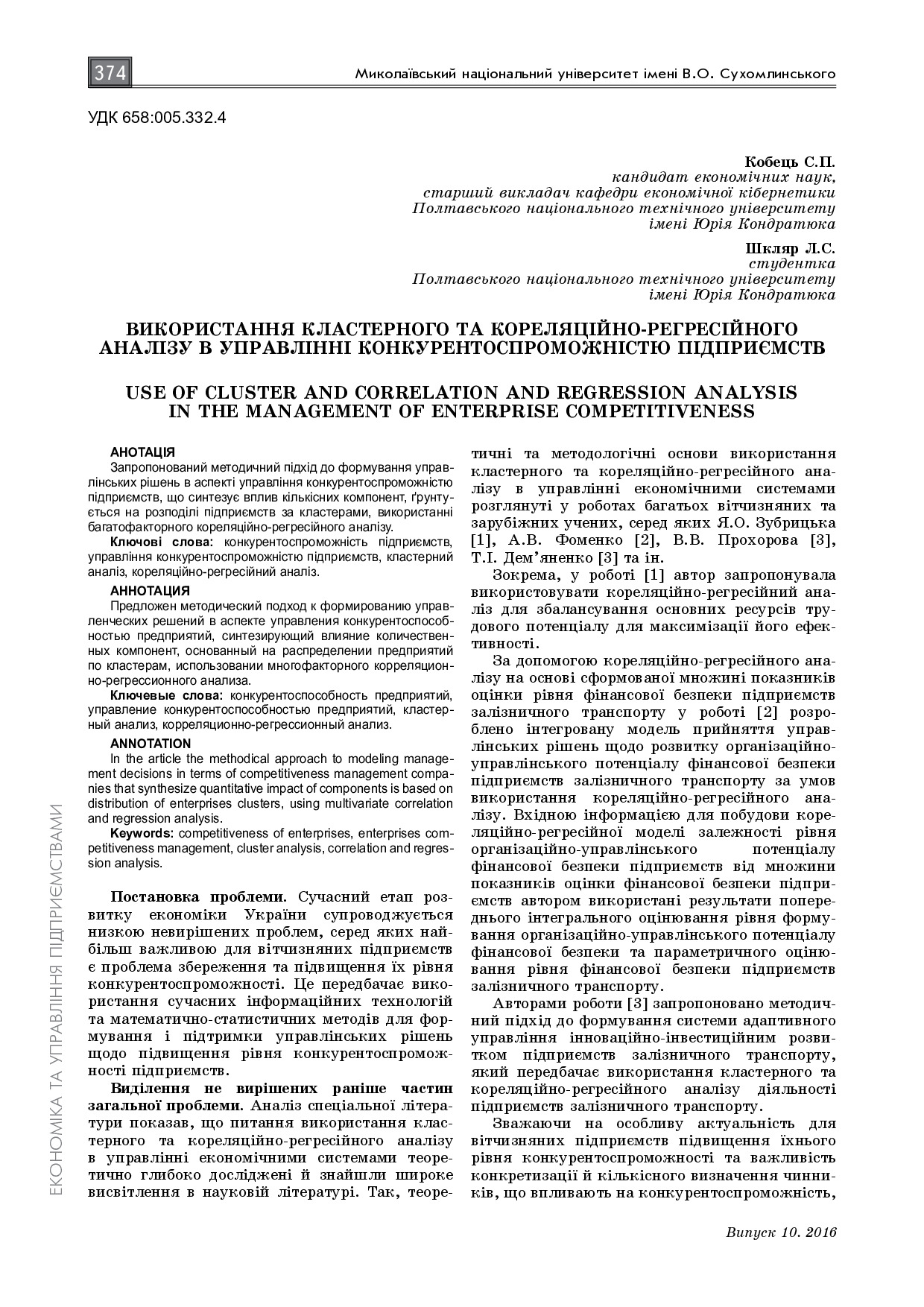 374

Миколаївський національний університет імені В.О. Сухомлинського

УДК 658:005.332.4

Кобець С.П.
кандидат економічних наук,
старший викладач кафедри економічної кібернетики
Полтавського національного технічного університету
імені Юрія Кондратюка

Шкляр Л.С.
студентка
Полтавського національного технічного університету
імені Юрія Кондратюка

ВИКОРИСТАННЯ КЛАСТЕРНОГО ТА КОРЕЛЯЦІЙНО-РЕГРЕСІЙНОГО АНАЛІЗУ В УПРАВЛІННІ КОНКУРЕНТОСПРОМОЖНІСТЮ ПІДПРИЄМСТВ

USE OF CLUSTER AND CORRELATION AND REGRESSION ANALYSIS IN THE MANAGEMENT OF ENTERPRISE COMPETITIVENESS

АНОТАЦІЯ
Запропонований методичний підхід до формування управлінських рішень в аспекті управління конкурентоспроможністю підприємств, що синтезує вплив кількісних компонент, ґрунтується на розподілі підприємств за кластерами, використанні багатофакторного кореляційно-регресійного аналізу.
Ключові слова: конкурентоспроможність підприємств, управління конкурентоспроможністю підприємств, кластерний аналіз, кореляційно-регресійний аналіз.

АННОТАЦИЯ
Предложен методический подход к формированию управленческих решений в аспекте управления конкурентоспособностью предприятий, синтезирующий влияние количественных компонент, основанный на распределении предприятий по кластерам, использовании многофакторного корреляционно-регрессионного анализа.
Ключевые слова: конкурентоспособность предприятий, управление конкурентоспособностью предприятий, кластерный анализ, корреляционно-регрессионный анализ.

ANNOTATION
In the article the methodical approach to modeling management decisions in terms of competitiveness management companies that synthesize quantitative impact of components is based on distribution of enterprises clusters, using multivariate correlation and regression analysis.
Keywords: competitiveness of enterprises, enterprises competitiveness management, cluster analysis, correlation and regression analysis.

Постановка проблеми. Сучасний етап розвитку економіки України супроводжується низкою невирішених проблем, серед яких найбільш важливою для вітчизняних підприємств є проблема збереження та підвищення їх рівня конкурентоспроможності. Це передбачає використання сучасних інформаційних технологій та математично-статистичних методів для формування і підтримки управлінських рішень щодо підвищення рівня конкурентоспроможності підприємств.

Виділення не вирішених раніше частин загальної проблеми. Аналіз спеціальної літератури показав, що питання використання кластерного та кореляційно-регресійного аналізу в управлінні економічними системами теоретично глибоко досліджені й знайшли широке висвітлення в науковій літературі. Так, теоретичні та методологічні основи використання кластерного та кореляційно-регресійного аналізу в управлінні економічними системами розглянуті у роботах багатьох вітчизняних та зарубіжних учених, серед яких Я.О. Зубрицька [1], А.В. Фоменко [2], В.В. Прохорова [3], Т.І. Дем'яненко [3] та ін.

Зокрема, у роботі [1] автор запропонувала використовувати кореляційно-регресійний аналіз для збалансування основних ресурсів трудового потенціалу для максимізації його ефективності.

За допомогою кореляційно-регресійного аналізу на основі сформованої множині показників оцінки рівня фінансової безпеки підприємств залізничного транспорту у роботі [2] розроблено інтегровану модель прийняття управлінських рішень щодо розвитку організаційно-управлінського потенціалу фінансової безпеки підприємств залізничного транспорту за умов використання кореляційно-регресійного аналізу. Вхідною інформацією для побудови кореляційно-регресійної моделі залежності рівня організаційно-управлінського потенціалу фінансової безпеки підприємств від множини показників оцінки фінансової безпеки підприємств автором використані результати попереднього інтегрального оцінювання рівня формування організаційно-управлінського потенціалу фінансової безпеки та параметричного оцінювання рівня фінансової безпеки підприємств залізничного транспорту.

Авторами роботи [3] запропоновано методичний підхід до формування системи адаптивного управління інноваційно-інвестиційним розвитком підприємств залізничного транспорту, який передбачає використання кластерного та кореляційно-регресійного аналізу діяльності підприємств залізничного транспорту.

Зважаючи на особливу актуальність для вітчизняних підприємств підвищення їхнього рівня конкурентоспроможності та важливість конкретизації й кількісного визначення чинників, що впливають на конкурентоспроможність,

ЕКОНОМІКА ТА УПРАВЛІННЯ ПІДПРИЄМСТВАМИ

Випуск 10. 2016